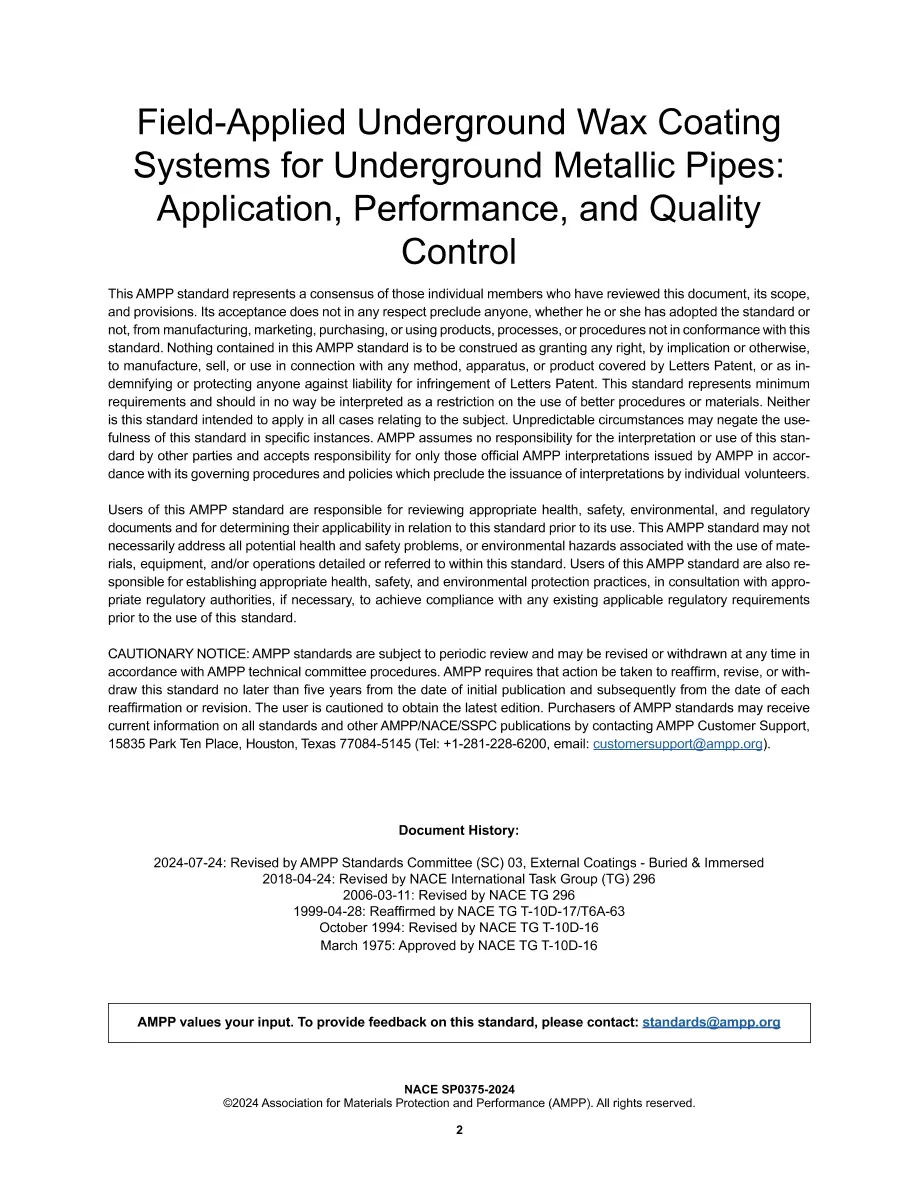 Field-Applied Underground Wax Coating Systems for Underground Metallic Pipes: Application, Performance, and Quality Control

This AMPP standard represents a consensus of those individual members who have reviewed this document, its scope, and provisions. Its acceptance does not in any respect preclude anyone, whether he or she has adopted the standard or not, from manufacturing, marketing, purchasing, or using products, processes, or procedures not in conformance with this standard. Nothing contained in this AMPP standard is to be construed as granting any right, by implication or otherwise, to manufacture, sell, or use in connection with any method, apparatus, or product covered by Letters Patent, or as indemnifying or protecting anyone against liability for infringement of Letters Patent. This standard represents minimum requirements and should in no way be interpreted as a restriction on the use of better procedures or materials. Neither is this standard intended to apply in all cases relating to the subject. Unpredictable circumstances may negate the usefulness of this standard in specific instances. AMPP assumes no responsibility for the interpretation or use of this standard by other parties and accepts responsibility for only those official AMPP interpretations issued by AMPP in accordance with its governing procedures and policies which preclude the issuance of interpretations by individual volunteers.

Users of this AMPP standard are responsible for reviewing appropriate health, safety, environmental, and regulatory documents and for determining their applicability in relation to this standard prior to its use. This AMPP standard may not necessarily address all potential health and safety problems, or environmental hazards associated with the use of materials, equipment, and/or operations detailed or referred to within this standard. Users of this AMPP standard are also responsible for establishing appropriate health, safety, and environmental protection practices, in consultation with appropriate regulatory authorities, if necessary, to achieve compliance with any existing applicable regulatory requirements prior to the use of this standard.

CAUTIONARY NOTICE: AMPP standards are subject to periodic review and may be revised or withdrawn at any time in accordance with AMPP technical committee procedures. AMPP requires that action be taken to reaffirm, revise, or withdraw this standard no later than five years from the date of initial publication and subsequently from the date of each reaffirmation or revision. The user is cautioned to obtain the latest edition. Purchasers of AMPP standards may receive current information on all standards and other AMPP/NACE/SSPC publications by contacting AMPP Customer Support, 15835 Park Ten Place, Houston, Texas 77084-5145 (Tel: +1-281-228-6200, email: customersupport@ampp.org).

Document History:

2024-07-24: Revised by AMPP Standards Committee (SC) 03, External Coatings - Buried & Immersed
2018-04-24: Revised by NACE International Task Group (TG) 296
2006-03-11: Revised by NACE TG 296
1999-04-28: Reaffirmed by NACE TG T-10D-17/T6A-63
October 1994: Revised by NACE TG T-10D-16
March 1975: Approved by NACE TG T-10D-16

AMPP values your input. To provide feedback on this standard, please contact: standards@ampp.org

NACE SP0375-2024
©2024 Association for Materials Protection and Performance (AMPP). All rights reserved.

2